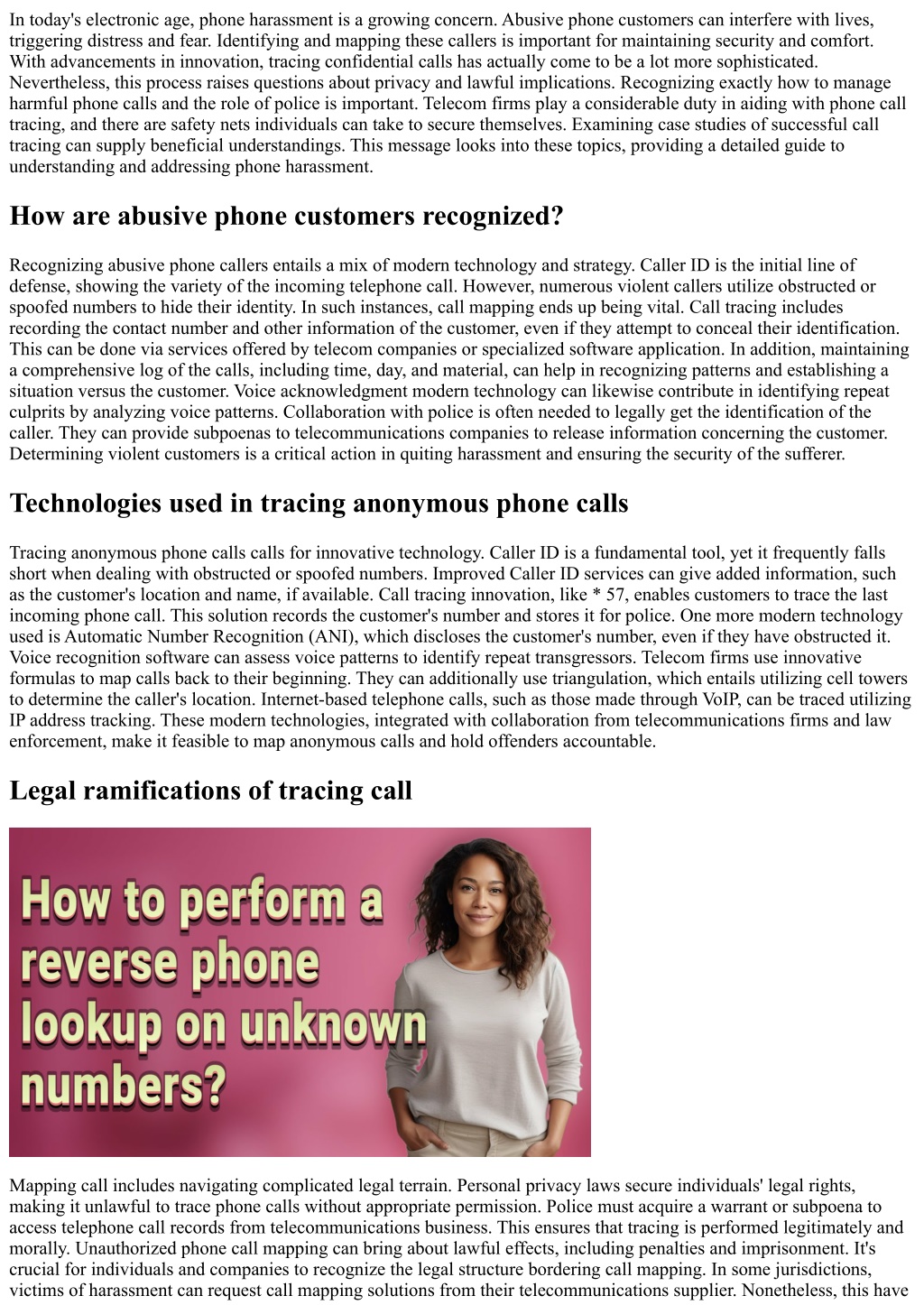 In today's electronic age, phone harassment is a growing concern. Abusive phone customers can interfere with lives, triggering distress and fear. Identifying and mapping these callers is important for maintaining security and comfort. With advancements in innovation, tracing confidential calls has actually come to be a lot more sophisticated. Nevertheless, this process raises questions about privacy and lawful implications. Recognizing exactly how to manage harmful phone calls and the role of police is important. Telecom firms play a considerable duty in aiding with phone call tracing, and there are safety nets individuals can take to secure themselves. Examining case studies of successful call tracing can supply beneficial understandings. This message looks into these topics, providing a detailed guide to understanding and addressing phone harassment.

How are abusive phone customers recognized?

Recognizing abusive phone callers entails a mix of modern technology and strategy. Caller ID is the initial line of defense, showing the variety of the incoming telephone call. However, numerous violent callers utilize obstructed or spoofed numbers to hide their identity. In such instances, call mapping ends up being vital. Call tracing includes recording the contact number and other information of the customer, even if they attempt to conceal their identification. This can be done via services offered by telecom companies or specialized software application. In addition, maintaining a comprehensive log of the calls, including time, day, and material, can help in recognizing patterns and establishing a situation versus the customer. Voice acknowledgment modern technology can likewise contribute in identifying repeat culprits by analyzing voice patterns. Collaboration with police is often needed to legally get the identification of the caller. They can provide subpoenas to telecommunications companies to release information concerning the customer. Determining violent customers is a critical action in quiting harassment and ensuring the security of the sufferer.

Technologies used in tracing anonymous phone calls

Tracing anonymous phone calls calls for innovative technology. Caller ID is a fundamental tool, yet it frequently falls short when dealing with obstructed or spoofed numbers. Improved Caller ID services can give added information, such as the customer's location and name, if available. Call tracing innovation, like * 57, enables customers to trace the last incoming phone call. This solution records the customer's number and stores it for police. One more modern technology used is Automatic Number Recognition (ANI), which discloses the customer's number, even if they have obstructed it. Voice recognition software can assess voice patterns to identify repeat transgressors. Telecom firms use innovative formulas to map calls back to their beginning. They can additionally use triangulation, which entails utilizing cell towers to determine the caller's location. Internet-based telephone calls, such as those made through VoIP, can be traced utilizing IP address tracking. These modern technologies, integrated with collaboration from telecommunications firms and law enforcement, make it feasible to map anonymous calls and hold offenders accountable.

Legal ramifications of tracing call

How to perform a reverse phone lookup on unknown numbers?

Mapping call includes navigating complicated legal terrain. Personal privacy laws secure individuals' legal rights, making it unlawful to trace phone calls without appropriate permission. Police must acquire a warrant or subpoena to access telephone call records from telecommunications business. This ensures that tracing is performed legitimately and morally. Unauthorized phone call mapping can bring about lawful effects, including penalties and imprisonment. It's crucial for individuals and companies to recognize the legal structure bordering call mapping. In some jurisdictions, victims of harassment can request call mapping solutions from their telecommunications supplier. Nonetheless, this have